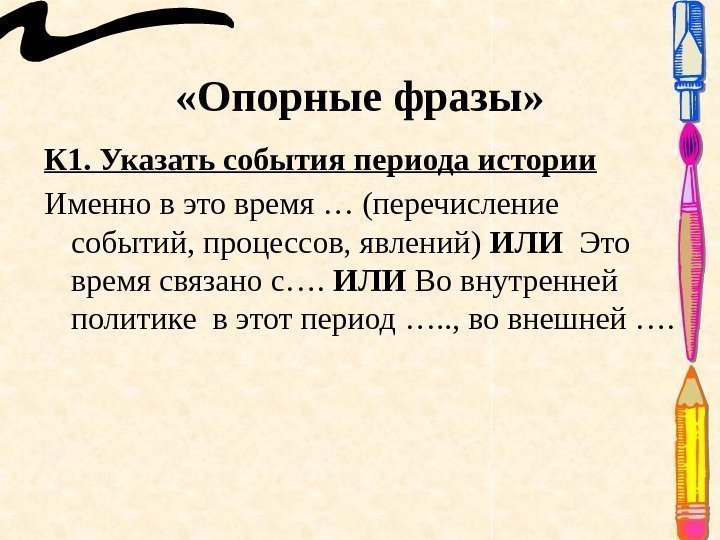 «Опорные фразы»

К1. Указать события периода истории

Именно в это время … (перечисление событий, процессов, явлений) ИЛИ Это время связано с…. ИЛИ Во внутренней политике в этот период ….., во внешней ….